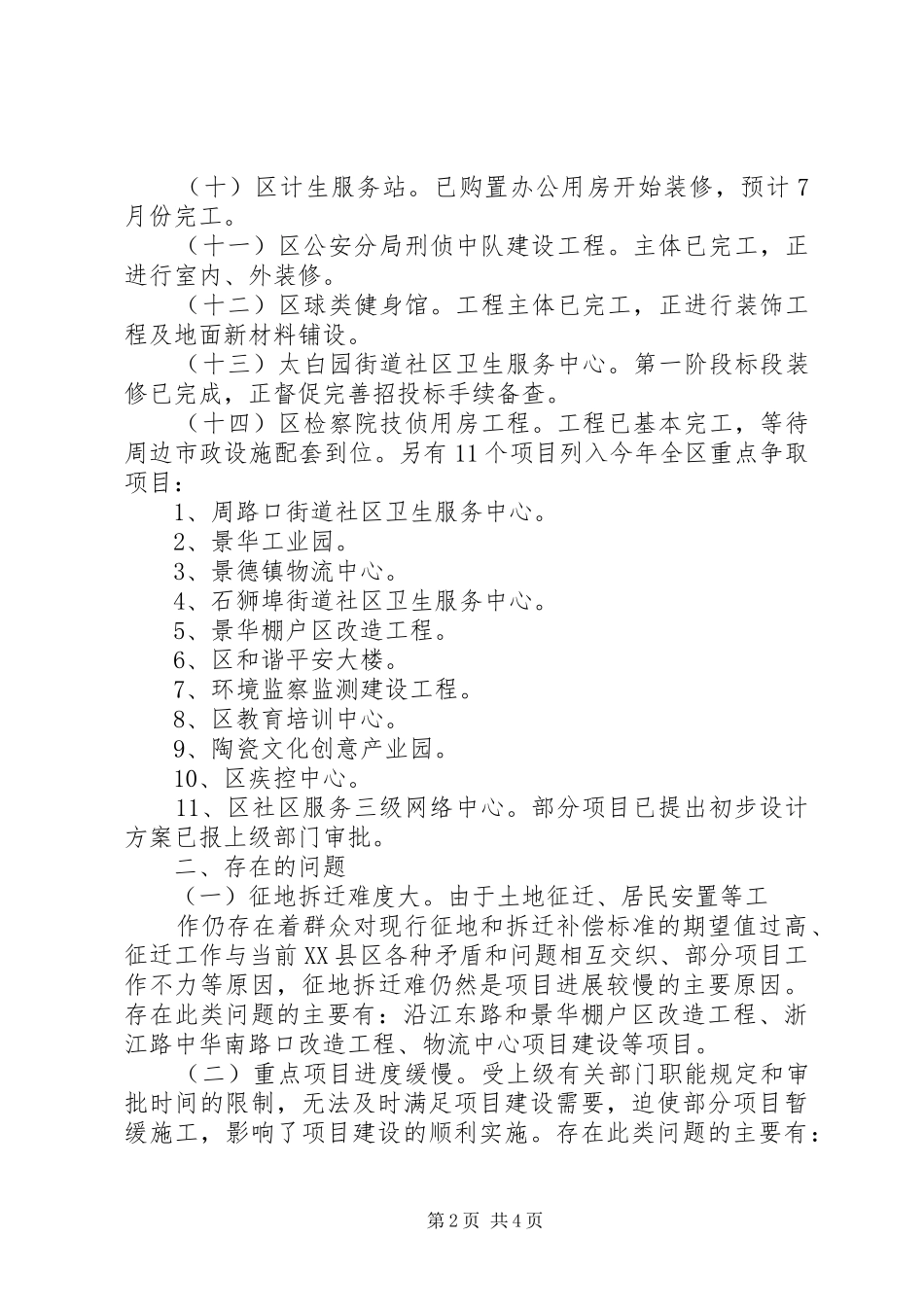 （十）区计生服务站。已购置办公用房开始装修，预计7月份完工。

（十一）区公安分局刑侦中队建设工程。主体已完工，正进行室内、外装修。

（十二）区球类健身馆。工程主体已完工，正进行装饰工程及地面新材料铺设。

（十三）太白园街道社区卫生服务中心。第一阶段标段装修已完成，正督促完善招投标手续备查。

（十四）区检察院技侦用房工程。工程已基本完工，等待周边市政设施配套到位。另有11个项目列入今年全区重点争取项目：

1、周路口街道社区卫生服务中心。

2、景华工业园。

3、景德镇物流中心。

4、石狮埠街道社区卫生服务中心。

5、景华棚户区改造工程。

6、区和谐平安大楼。

7、环境监察监测建设工程。

8、区教育培训中心。

9、陶瓷文化创意产业园。

10、区疾控中心。

11、区社区服务三级网络中心。部分项目已提出初步设计方案已报上级部门审批。

二、存在的问题

（一）征地拆迁难度大。由于土地征迁、居民安置等工

作仍存在着群众对现行征地和拆迁补偿标准的期望值过高、征迁工作与当前XX县区各种矛盾和问题相互交织、部分项目工作不力等原因，征地拆迁难仍然是项目进展较慢的主要原因。存在此类问题的主要有：沿江东路和景华棚户区改造工程、浙江路中华南路口改造工程、物流中心项目建设等项目。

（二）重点项目进度缓慢。受上级有关部门职能规定和审批时间的限制，无法及时满足项目建设需要，迫使部分项目暂缓施工，影响了项目建设的顺利实施。存在此类问题的主要有：

第2页 共4页